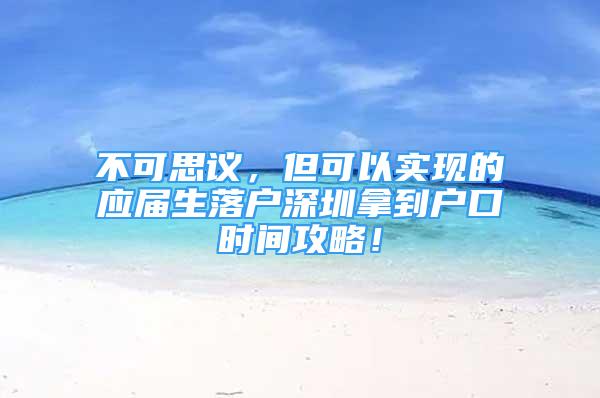 不可思议，但可以实现的应届生落户深圳拿到户口时间攻略！